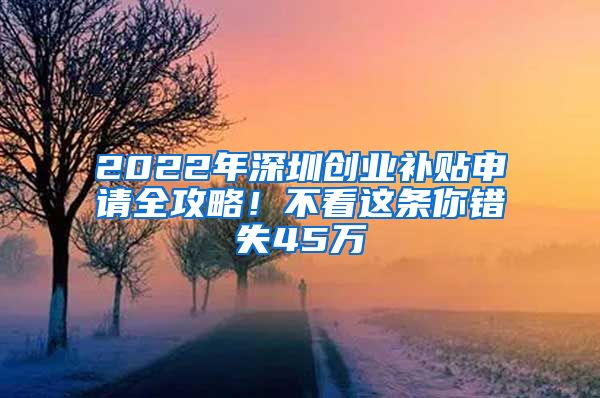 2022年深圳创业补贴申请全攻略！不看这条你错失45万